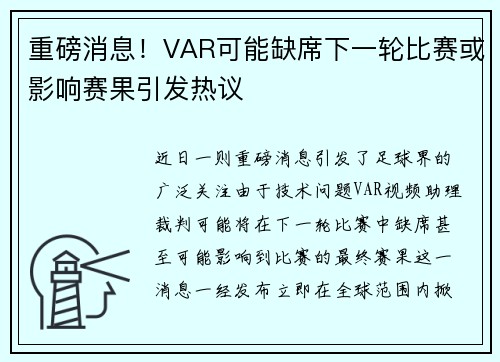 重磅消息！VAR可能缺席下一轮比赛或影响赛果引发热议

近日一则重磅消息引发了足球界的广泛关注由于技术问题VAR视频助理裁判可能将在下一轮比赛中缺席甚至可能影响到比赛的最终赛果这一消息一经发布立即在全球范围内掀